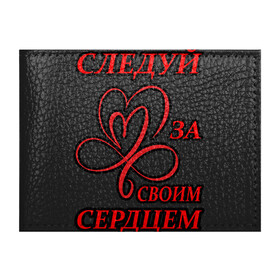 СЛЕДУЙ
ЗА
СВОИМ
СЕРДЦЕМ